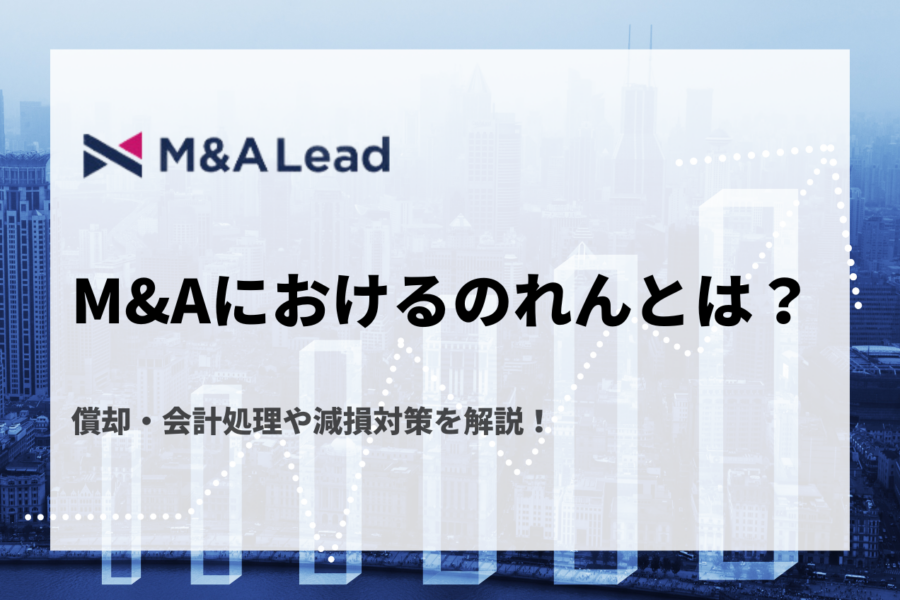 M&A Lead

M&Aにおけるのれんとは？

償却・会計処理や減損対策を解説！